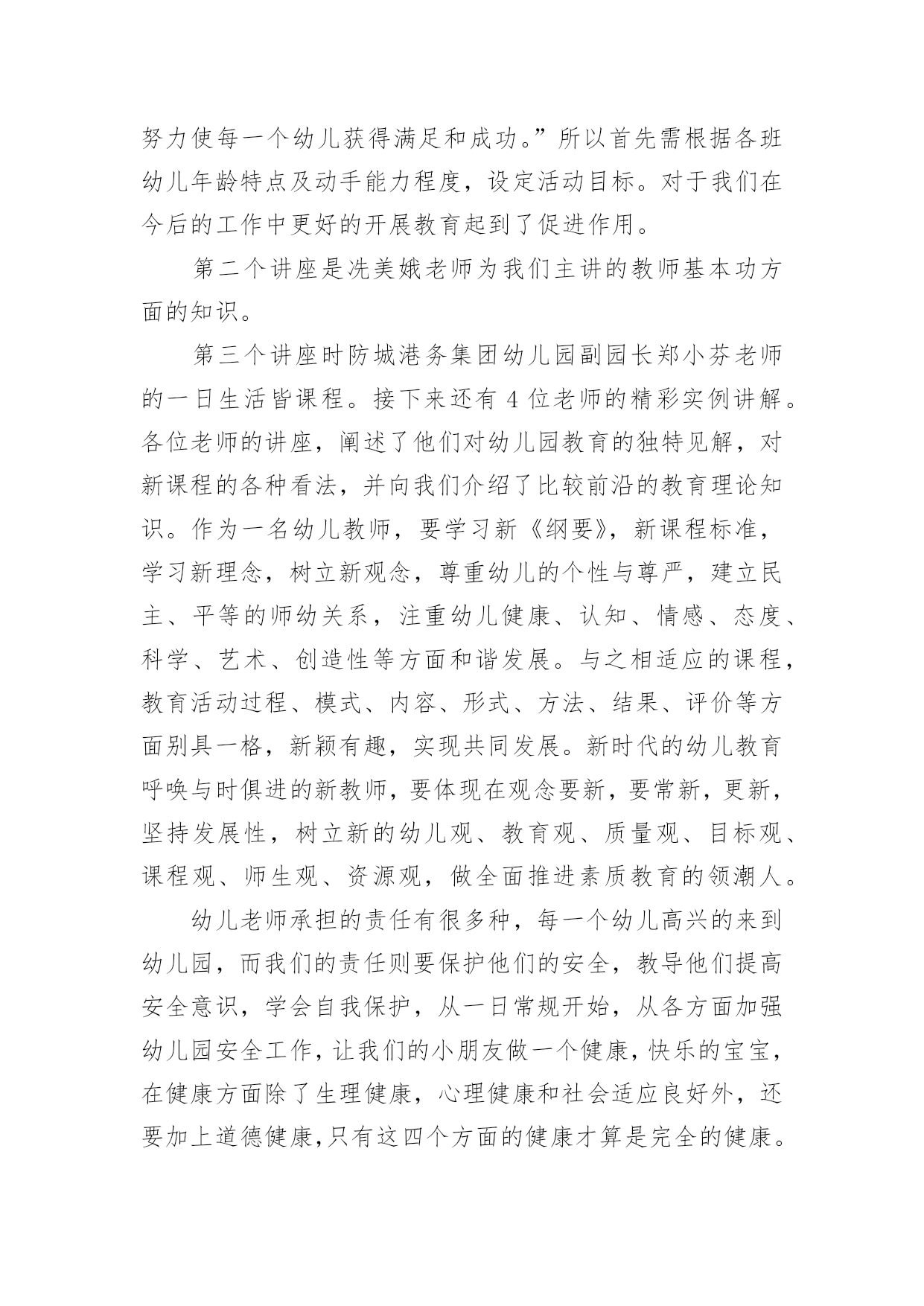 努力使每一个幼儿获得满足和成功。”所以首先需根据各班幼儿年龄特点及动手能力程度，设定活动目标。对于我们在今后的工作中更好的开展教育起到了促进作用。

第二个讲座是冼美娥老师为我们主讲的教师基本功方面的知识。

第三个讲座时防城港务集团幼儿园副园长郑小芬老师的一日生活皆课程。接下来还有 4 位老师的精彩实例讲解。各位老师的讲座，阐述了他们对幼儿园教育的独特见解，对新课程的各种看法，并向我们介绍了比较前沿的教育理论知识。作为一名幼儿教师，要学习新《纲要》，新课程标准，学习新理念，树立新观念，尊重幼儿的个性与尊严，建立民主、平等的师幼关系，注重幼儿健康、认知、情感、态度、科学、艺术、创造性等方面和谐发展。与之相适应的课程，教育活动过程、模式、内容、形式、方法、结果、评价等方面别具一格，新颖有趣，实现共同发展。新时代的幼儿教育呼唤与时俱进的新教师，要体现在观念要新，要常新，更新，坚持发展性，树立新的幼儿观、教育观、质量观、目标观、课程观、师生观、资源观，做全面推进素质教育的领潮人。

幼儿老师承担的责任有很多种，每一个幼儿高兴的来到幼儿园，而我们的责任则要保护他们的安全，教导他们提高安全意识，学会自我保护，从一日常规开始，从各方面加强幼儿园安全工作，让我们的小朋友做一个健康，快乐的宝宝，在健康方面除了生理健康，心理健康和社会适应良好外，还要加上道德健康,只有这四个方面的健康才算是完全的健康。